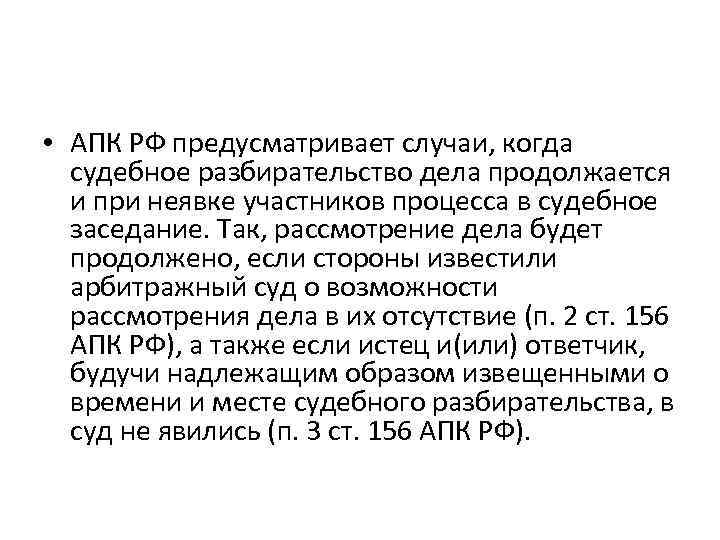 • АПК РФ предусматривает случаи, когда судебное разбирательство дела продолжается и при неявке участников процесса в судебное заседание. Так, рассмотрение дела будет продолжено, если стороны известили арбитражный суд о возможности рассмотрения дела в их отсутствие (п. 2 ст. 156 АПК РФ), а также если истец и(или) ответчик, будучи надлежащим образом извещенными о времени и месте судебного разбирательства, в суд не явились (п. 3 ст. 156 АПК РФ).